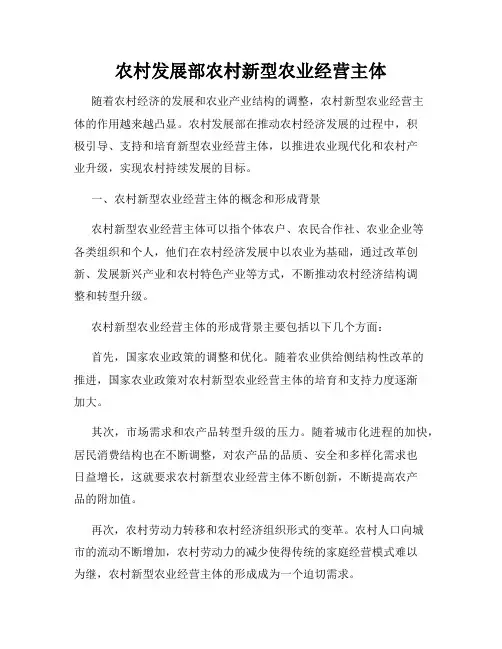 农村发展部农村新型农业经营主体

随着农村经济的发展和农业产业结构的调整，农村新型农业经营主体的作用越来越凸显。农村发展部在推动农村经济发展的过程中，积极引导、支持和培育新型农业经营主体，以推进农业现代化和农村产业升级，实现农村持续发展的目标。

一、农村新型农业经营主体的概念和形成背景

农村新型农业经营主体可以指个体农户、农民合作社、农业企业等各类组织和个人，他们在农村经济发展中以农业为基础，通过改革创新、发展新兴产业和农村特色产业等方式，不断推动农村经济结构调整和转型升级。

农村新型农业经营主体的形成背景主要包括以下几个方面：

首先，国家农业政策的调整和优化。随着农业供给侧结构性改革的推进，国家农业政策对农村新型农业经营主体的培育和支持力度逐渐加大。

其次，市场需求和农产品转型升级的压力。随着城市化进程的加快，居民消费结构也在不断调整，对农产品的品质、安全和多样化需求也日益增长，这就要求农村新型农业经营主体不断创新，不断提高农产品的附加值。

再次，农村劳动力转移和农村经济组织形式的变革。农村人口向城市的流动不断增加，农村劳动力的减少使得传统的家庭经营模式难以为继，农村新型农业经营主体的形成成为一个迫切需求。